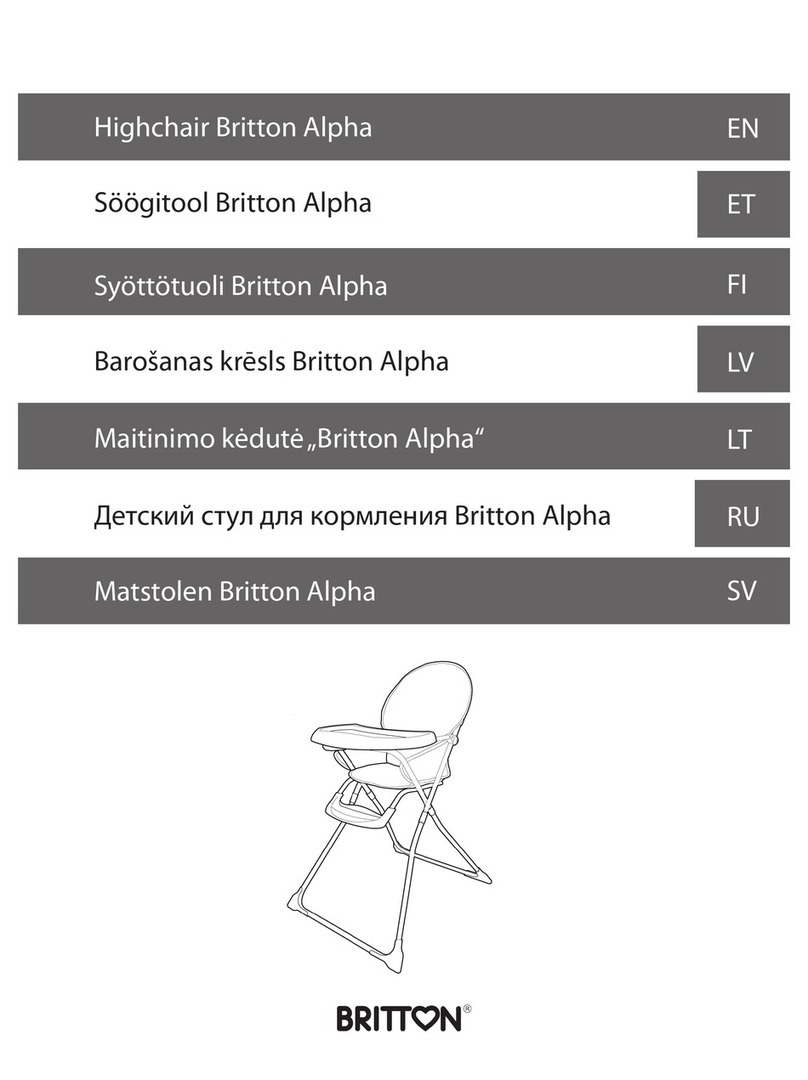 Highchair Britton Alpha EN

Söögitool Britton Alpha ET

Syöttötuoli Britton Alpha FI

Barošanas krēsls Britton Alpha LV

Maitinimo kėdutė „Britton Alpha“ LT

Детский стул для кормления Britton Alpha RU

Matstolen Britton Alpha SV

BRITTON®